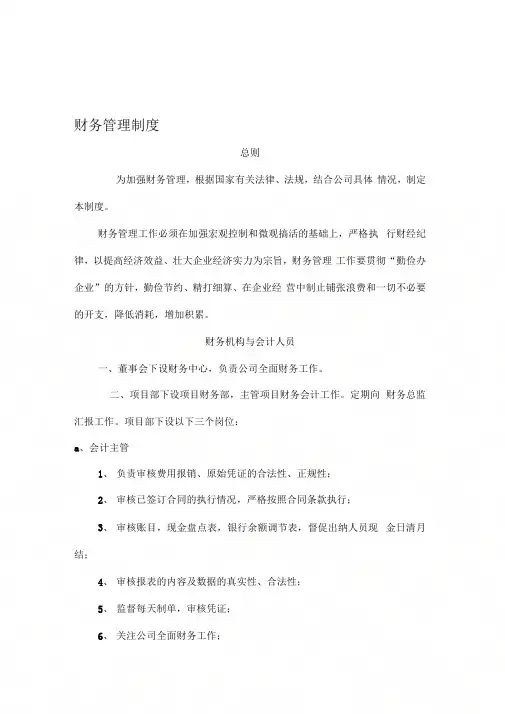 财务管理制度

总则

为加强财务管理，根据国家有关法律、法规，结合公司具体 情况，制定本制度。

财务管理工作必须在加强宏观控制和微观搞活的基础上，严格执 行财经纪律，以提高经济效益、壮大企业经济实力为宗旨，财务管理 工作要贯彻“勤俭办企业”的方针，勤俭节约、精打细算、在企业经 营中制止铺张浪费和一切不必要的开支，降低消耗，增加积累。

财务机构与会计人员

一、董事会下设财务中心，负责公司全面财务工作。

二、项目部下设项目财务部，主管项目财务会计工作。定期向 财务总监汇报工作。项目部下设以下三个岗位：

a、会计主管

1、 负责审核费用报销、原始凭证的合法性、正规性；

2、 审核已签订合同的执行情况，严格按照合同条款执行；

3、 审核账目，现金盘点表，银行余额调节表，督促出纳人员现 金日清月结；

4、 审核报表的内容及数据的真实性、合法性；

5、 监督每天制单，审核凭证；

6、 关注公司全面财务工作；